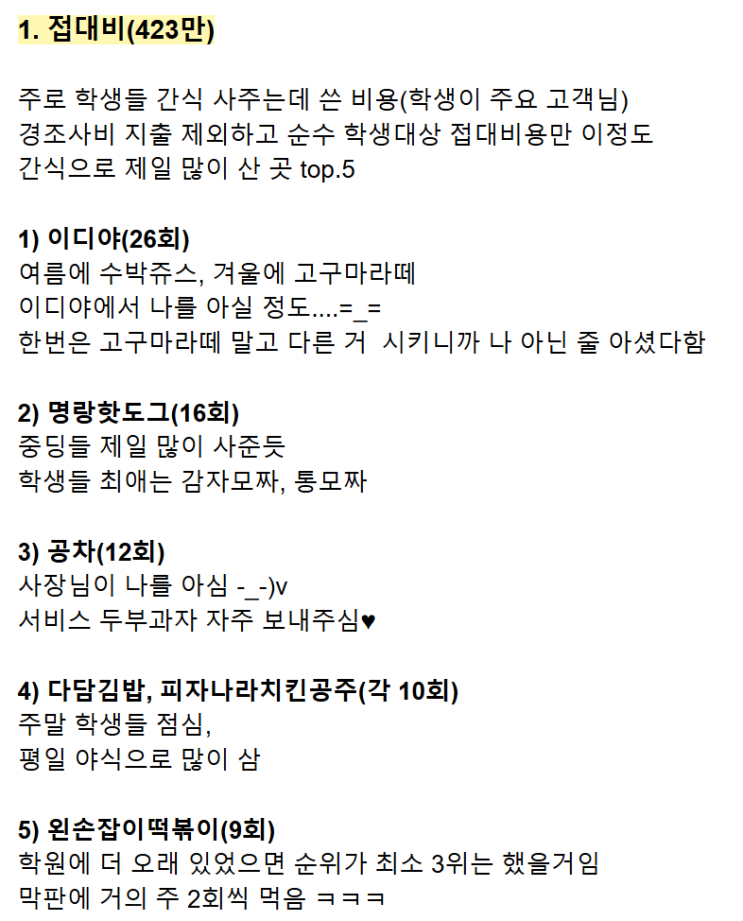 1. 접대비(423만)

주로 학생들 간식 사주는데 쓴 비용(학생이 주요 고객님)
경조사비 지출 제외하고 순수 학생대상 접대비용만 이정도
간식으로 제일 많이 산 곳 top.5

1) 이디야(26회)
여름에 수박쥬스, 겨울에 고구마라떼
이디야에서 나를 아실 정도....=_=
한번은 고구마라떼 말고 다른 거 시키니까 나 아닌 줄 아셨다함

2) 명랑핫도그(16회)
중딩들 제일 많이 사준듯
학생들 최애는 감자모짜, 통모짜

3) 공차(12회)
사장님이 나를 아심 -_-)v
서비스 두부과자 자주 보내주심♥

4) 다담김밥, 피자나라치킨공주(각 10회)
주말 학생들 점심,
평일 야식으로 많이 삼

5) 왼손잡이떡볶이(9회)
학원에 더 오래 있었으면 순위가 최소 3위는 했을거임
막판에 거의 주 2회씩 먹음 ㅋㅋㅋ